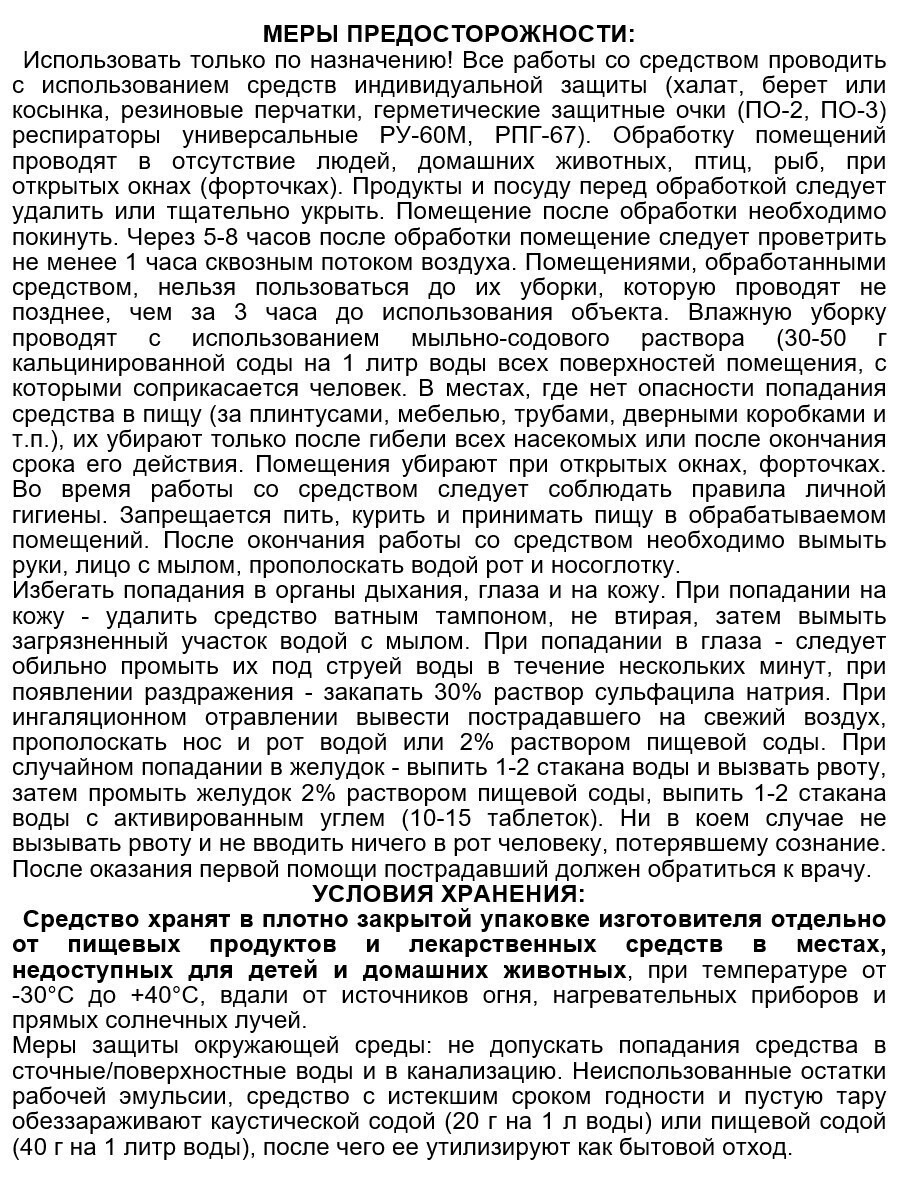 МЕРЫ ПРЕДОСТОРОЖНОСТИ:
Использовать только по назначению! Все работы со средством проводить с использованием средств индивидуальной защиты (халат, берет или косынка, резиновые перчатки, герметические защитные очки (ПО-2, ПО-3) респираторы универсальные РУ-60М, РПГ-67). Обработку помещений проводят в отсутствие людей, домашних животных, птиц, рыб, при открытых окнах (форточках). Продукты и посуду перед обработкой следует удалить или тщательно укрыть. Помещение после обработки необходимо покинуть. Через 5-8 часов после обработки помещение следует проветрить не менее 1 часа сквозным потоком воздуха. Помещениями, обработанными средством, нельзя пользоваться до их уборки, которую проводят не позднее, чем за 3 часа до использования объекта. Влажную уборку проводят с использованием мыльно-содового раствора (30-50 г кальцинированной соды на 1 литр воды всех поверхностей помещения, с которыми соприкасается человек. В местах, где нет опасности попадания средства в пищу (за плинтусами, мебелью, трубами, дверными коробками и т.п.), их убирают только после гибели всех насекомых или после окончания срока его действия. Помещения убирают при открытых окнах, форточках. Во время работы со средством следует соблюдать правила личной гигиены. Запрещается пить, курить и принимать пищу в обрабатываемом помещений. После окончания работы со средством необходимо вымыть руки, лицо с мылом, прополоскать водой рот и носоглотку.
Избегать попадания в органы дыхания, глаза и на кожу. При попадании на кожу - удалить средство ватным тампоном, не втирая, затем вымыть загрязненный участок водой с мылом. При попадании в глаза - следует обильно промыть их под струей воды в течение нескольких минут, при появлении раздражения - закапать 30% раствор сульфацила натрия. При ингаляционном отравлении вывести пострадавшего на свежий воздух, прополоскать нос и рот водой или 2% раствором пищевой соды. При случайном попадании в желудок - выпить 1-2 стакана воды и вызвать рвоту, затем промыть желудок 2% раствором пищевой соды, выпить 1-2 стакана воды с активированным углем (10-15 таблеток). Ни в коем случае не вызывать рвоту и не вводить ничего в рот человеку, потерявшему сознание. После оказания первой помощи пострадавший должен обратиться к врачу.
УСЛОВИЯ ХРАНЕНИЯ:
Средство хранят в плотно закрытой упаковке изготовителя отдельно от пищевых продуктов и лекарственных средств в местах, недоступных для детей и домашних животных, при температуре от -30°С до +40°С, вдали от источников огня, нагревательных приборов и прямых солнечных лучей.
Меры защиты окружающей среды: не допускать попадания средства в сточные/поверхностные воды и в канализацию. Неиспользованные остатки рабочей эмульсии, средство с истекшим сроком годности и пустую тару обеззараживают каустической содой (20 г на 1 л воды) или пищевой содой (40 г на 1 литр воды), после чего ее утилизируют как бытовой отход.